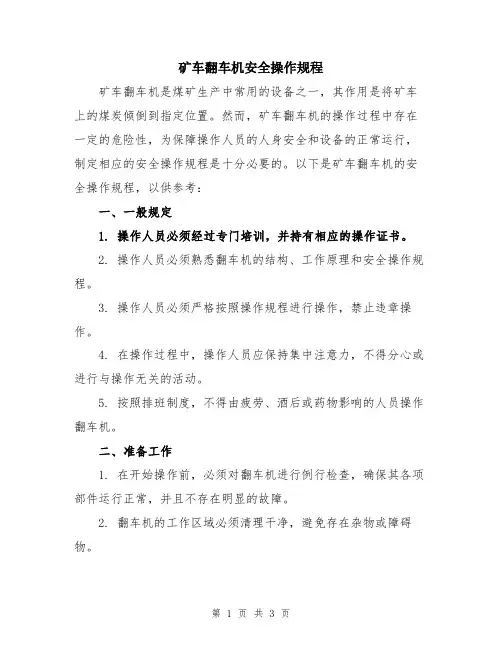 矿车翻车机安全操作规程

矿车翻车机是煤矿生产中常用的设备之一，其作用是将矿车上的煤炭倾倒到指定位置。然而，矿车翻车机的操作过程中存在一定的危险性，为保障操作人员的人身安全和设备的正常运行，制定相应的安全操作规程是十分必要的。以下是矿车翻车机的安全操作规程，以供参考：

一、一般规定

1. 操作人员必须经过专门培训，并持有相应的操作证书。

2. 操作人员必须熟悉翻车机的结构、工作原理和安全操作规程。

3. 操作人员必须严格按照操作规程进行操作，禁止违章操作。

4. 在操作过程中，操作人员应保持集中注意力，不得分心或进行与操作无关的活动。

5. 按照排班制度，不得由疲劳、酒后或药物影响的人员操作翻车机。

二、准备工作

1. 在开始操作前，必须对翻车机进行例行检查，确保其各项部件运行正常，并且不存在明显的故障。

2. 翻车机的工作区域必须清理干净，避免存在杂物或障碍物。

第 1 页 共 3 页